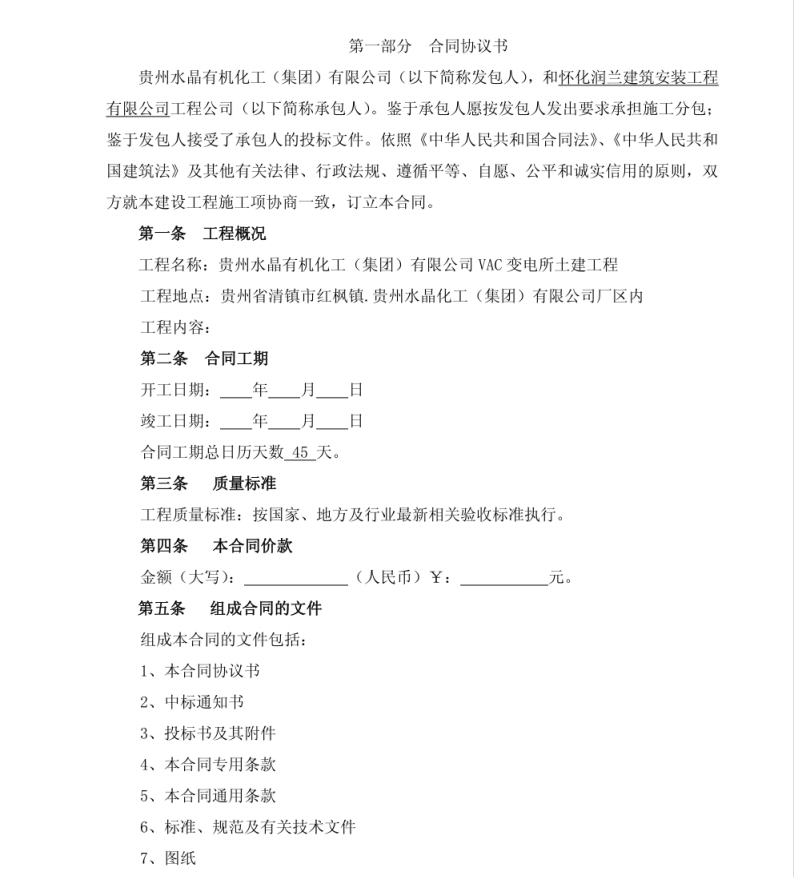 第一部分　合同协议书

贵州水晶有机化工（集团）有限公司（以下简称发包人），和怀化润兰建筑安装工程有限公司工程公司（以下简称承包人）。鉴于承包人愿按发包人发出要求承担施工分包；鉴于发包人接受了承包人的投标文件。依照《中华人民共和国合同法》、《中华人民共和国建筑法》及其他有关法律、行政法规、遵循平等、自愿、公平和诚实信用的原则，双方就本建设工程施工项协商一致，订立本合同。

第一条　工程概况

工程名称：贵州水晶有机化工（集团）有限公司 VAC 变电所土建工程

工程地点：贵州省清镇市红枫镇.贵州水晶化工（集团）有限公司厂区内

工程内容：

第二条　合同工期

开工日期：____年____月____日

竣工日期：____年____月____日

合同工期总日历天数 45 天。

第三条　质量标准

工程质量标准：按国家、地方及行业最新相关验收标准执行。

第四条　本合同价款

金额（大写）：____________（人民币）￥：__________元。

第五条　组成合同的文件

组成本合同的文件包括：

1、本合同协议书

2、中标通知书

3、投标书及其附件

4、本合同专用条款

5、本合同通用条款

6、标准、规范及有关技术文件

7、图纸